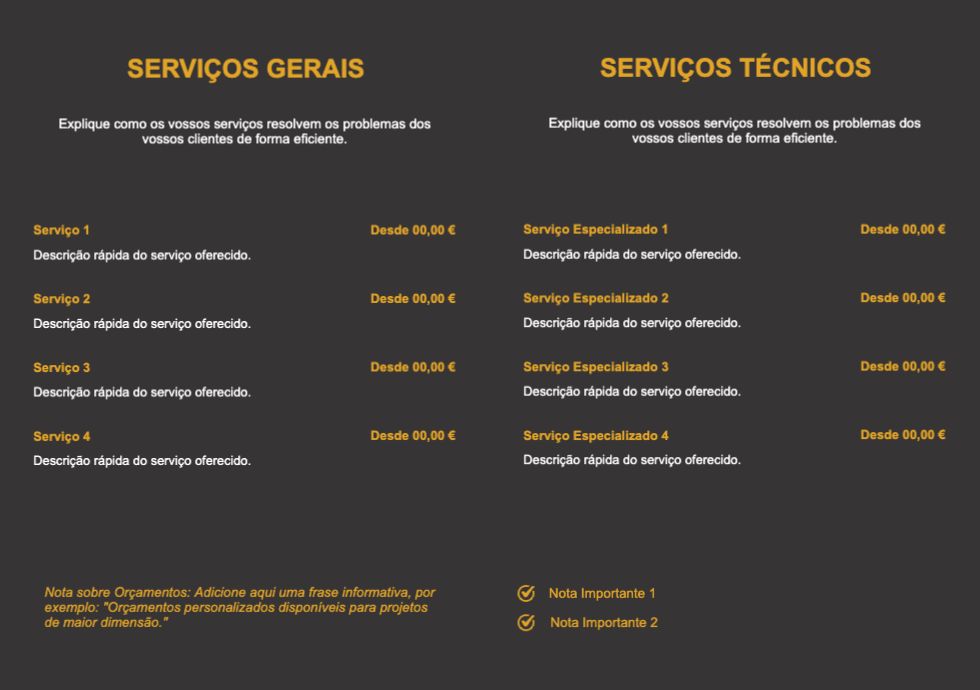 SERVIÇOS GERAIS

Explique como os vossos serviços resolvem os problemas dos vossos clientes de forma eficiente.

Serviço 1 Desde 00,00 €
Descrição rápida do serviço oferecido.

Serviço 2 Desde 00,00 €
Descrição rápida do serviço oferecido.

Serviço 3 Desde 00,00 €
Descrição rápida do serviço oferecido.

Serviço 4 Desde 00,00 €
Descrição rápida do serviço oferecido.

Nota sobre Orçamentos: Adicione aqui uma frase informativa, por exemplo: "Orçamentos personalizados disponíveis para projetos de maior dimensão."

SERVIÇOS TÉCNICOS

Explique como os vossos serviços resolvem os problemas dos vossos clientes de forma eficiente.

Serviço Especializado 1 Desde 00,00 €
Descrição rápida do serviço oferecido.

Serviço Especializado 2 Desde 00,00 €
Descrição rápida do serviço oferecido.

Serviço Especializado 3 Desde 00,00 €
Descrição rápida do serviço oferecido.

Serviço Especializado 4 Desde 00,00 €
Descrição rápida do serviço oferecido.

Nota Importante 1

Nota Importante 2